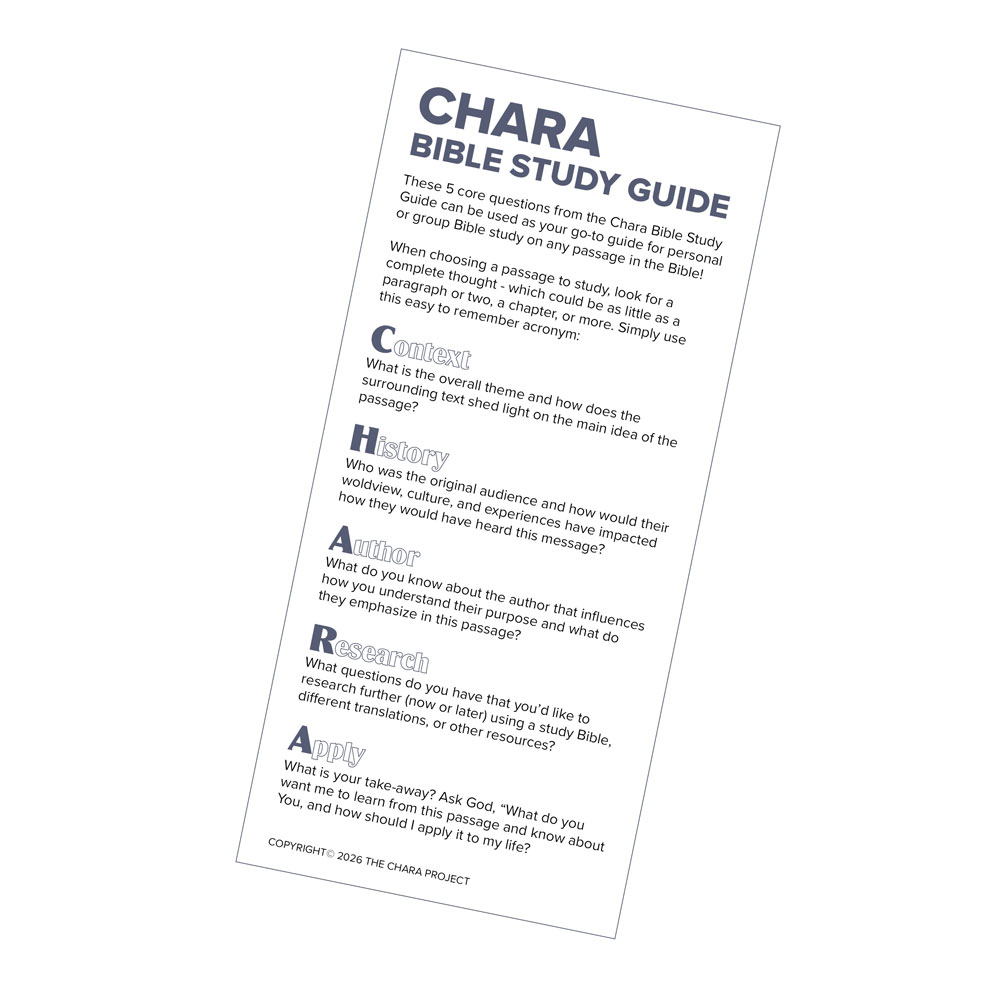 CHARA
BIBLE STUDY GUIDE

These 5 core questions from the Chara Bible Study Guide can be used as your go-to guide for personal or group Bible study on any passage in the Bible!

When choosing a passage to study, look for a complete thought - which could be as little as a paragraph or two, a chapter, or more. Simply use this easy to remember acronym:

Context
What is the overall theme and how does the surrounding text shed light on the main idea of the passage?

History
Who was the original audience and how would their woldview, culture, and experiences have impacted how they would have heard this message?

Author
What do you know about the author that influences how you understand their purpose and what do they emphasize in this passage?

Research
What questions do you have that you'd like to research further (now or later) using a study Bible, different translations, or other resources?

Apply
What is your take-away? Ask God, "What do you want me to learn from this passage and know about You, and how should I apply it to my life?

COPYRIGHT© 2026 THE CHARA PROJECT